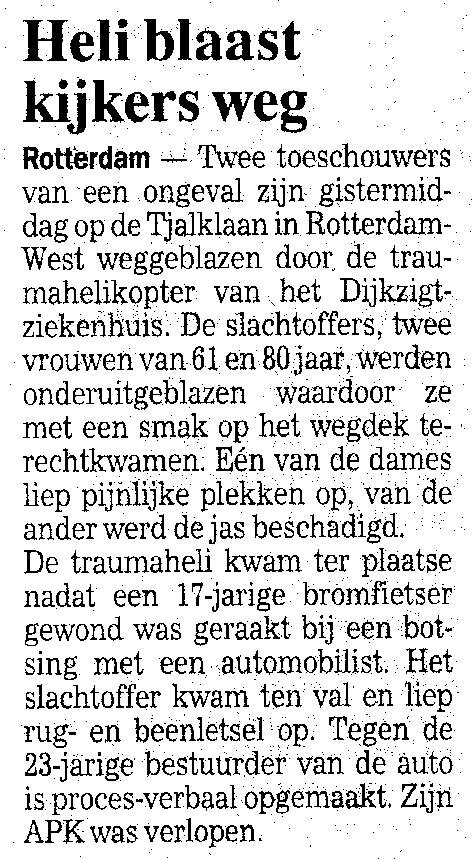 Heli blaast kijkers weg

Rotterdam — Twee toeschouwers van een ongeval zijn gistermiddag op de Tjalklaan in Rotterdam-West weggeblazen door de traumahelikopter van het Dijkzigtziekenhuis. De slachtoffers, twee vrouwen van 61 en 80 jaar, werden onderuitgeblazen waardoor ze met een smak op het wegdek terechtkwamen. Eén van de dames liep pijnlijke plekken op, van de ander werd de jas beschadigd.
De traumaheli kwam ter plaatse nadat een 17-jarige bromfietser gewond was geraakt bij een botsing met een automobilist. Het slachtoffer kwam ten val en liep rug- en beenletsel op. Tegen de 23-jarige bestuurder van de auto is proces-verbaal opgemaakt. Zijn APK was verlopen.